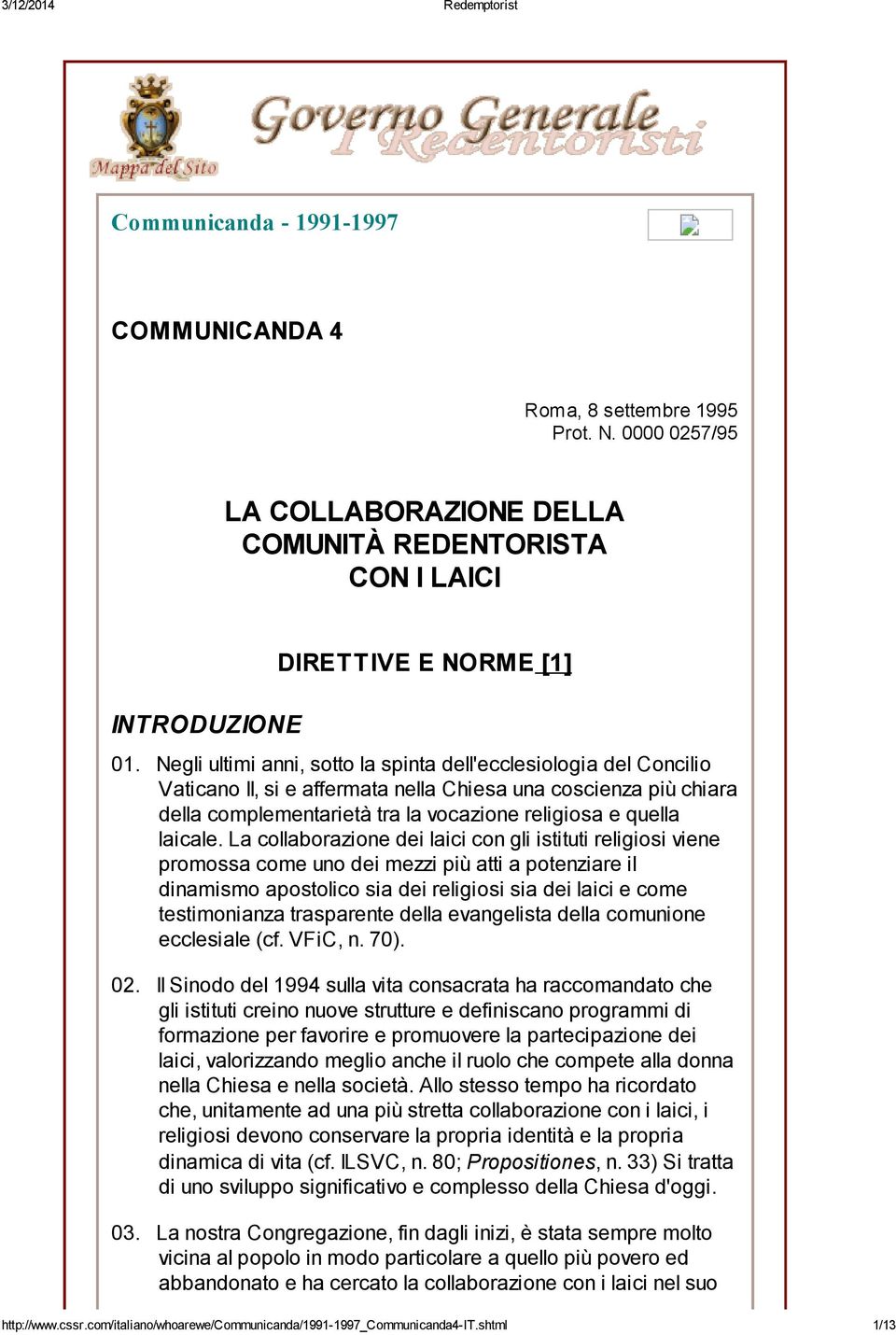 3/12/2014 Redemptorist

Mappa del Sito

Governo Generale
I Redentoristi

Communicanda - 1991-1997

COMMUNICANDA 4

Roma, 8 settembre 1995
Prot. N. 0000 0257/95

LA COLLABORAZIONE DELLA COMUNITÀ REDENTORISTA CON I LAICI

DIRETTIVE E NORME [1]

INTRODUZIONE

01. Negli ultimi anni, sotto la spinta dell'ecclesiologia del Concilio Vaticano II, si e affermata nella Chiesa una coscienza più chiara della complementarietà tra la vocazione religiosa e quella laicale. La collaborazione dei laici con gli istituti religiosi viene promossa come uno dei mezzi più atti a potenziare il dinamismo apostolico sia dei religiosi sia dei laici e come testimonianza trasparente della evangelista della comunione ecclesiale (cf. VFiC, n. 70).

02. Il Sinodo del 1994 sulla vita consacrata ha raccomandato che gli istituti creino nuove strutture e definiscano programmi di formazione per favorire e promuovere la partecipazione dei laici, valorizzando meglio anche il ruolo che compete alla donna nella Chiesa e nella società. Allo stesso tempo ha ricordato che, unitamente ad una più stretta collaborazione con i laici, i religiosi devono conservare la propria identità e la propria dinamica di vita (cf. ILSVC, n. 80; Propositiones, n. 33) Si tratta di uno sviluppo significativo e complesso della Chiesa d'oggi.

03. La nostra Congregazione, fin dagli inizi, è stata sempre molto vicina al popolo in modo particolare a quello più povero ed abbandonato e ha cercato la collaborazione con i laici nel suo

http://www.cssr.com/italiano/whoarewe/Communicanda/1991-1997_Communicanda4-IT.shtml 1/13